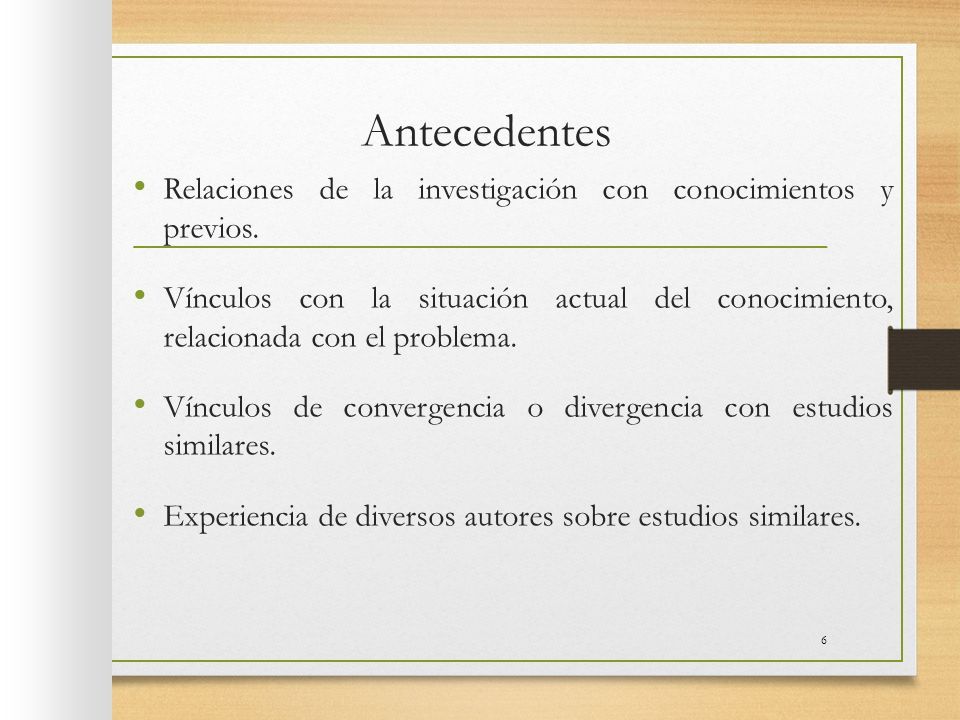 Antecedentes

• Relaciones de la investigación con conocimientos y previos.

• Vínculos con la situación actual del conocimiento, relacionada con el problema.

• Vínculos de convergencia o divergencia con estudios similares.

• Experiencia de diversos autores sobre estudios similares.

6